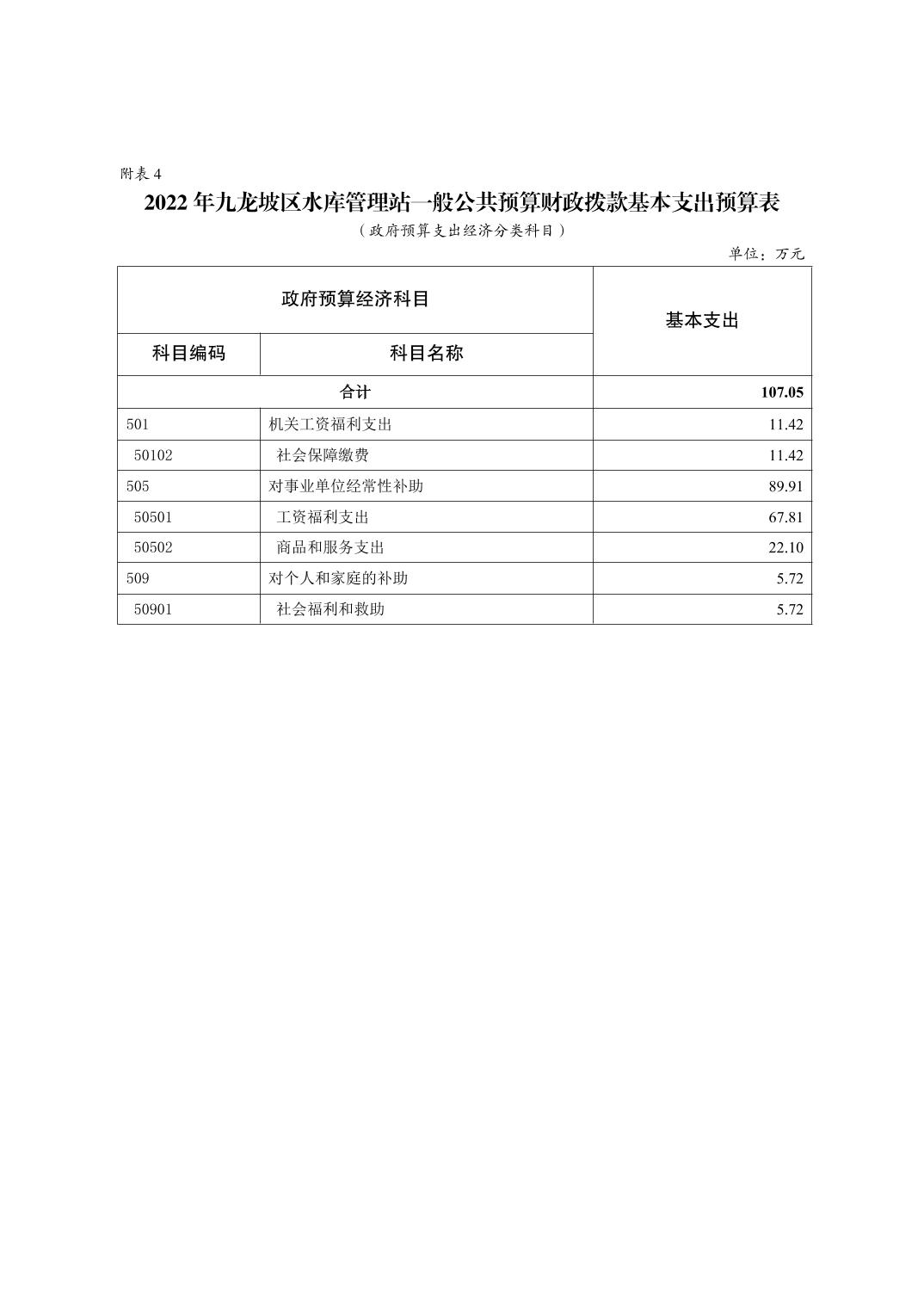 附表 4

2022 年九龙坡区水库管理站一般公共预算财政拨款基本支出预算表

（政府预算支出经济分类科目）

单位：万元

| 政府预算经济科目 | | 基本支出 |
|---|---|---|
| 科目编码 | 科目名称 | |
| 合计 | | 107.05 |
| 501 | 机关工资福利支出 | 11.42 |
| 50102 | 社会保障缴费 | 11.42 |
| 505 | 对事业单位经常性补助 | 89.91 |
| 50501 | 工资福利支出 | 67.81 |
| 50502 | 商品和服务支出 | 22.10 |
| 509 | 对个人和家庭的补助 | 5.72 |
| 50901 | 社会福利和救助 | 5.72 |